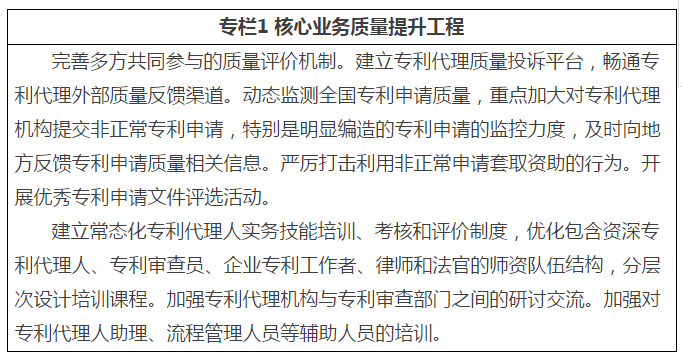 专栏1 核心业务质量提升工程

完善多方共同参与的质量评价机制。建立专利代理质量投诉平台，畅通专利代理外部质量反馈渠道。动态监测全国专利申请质量，重点加大对专利代理机构提交非正常专利申请，特别是明显编造的专利申请的监控力度，及时向地方反馈专利申请质量相关信息。严厉打击利用非正常申请套取资助的行为。开展优秀专利申请文件评选活动。

建立常态化专利代理人实务技能培训、考核和评价制度，优化包含资深专利代理人、专利审查员、企业专利工作者、律师和法官的师资队伍结构，分层次设计培训课程。加强专利代理机构与专利审查部门之间的研讨交流。加强对专利代理人助理、流程管理人员等辅助人员的培训。